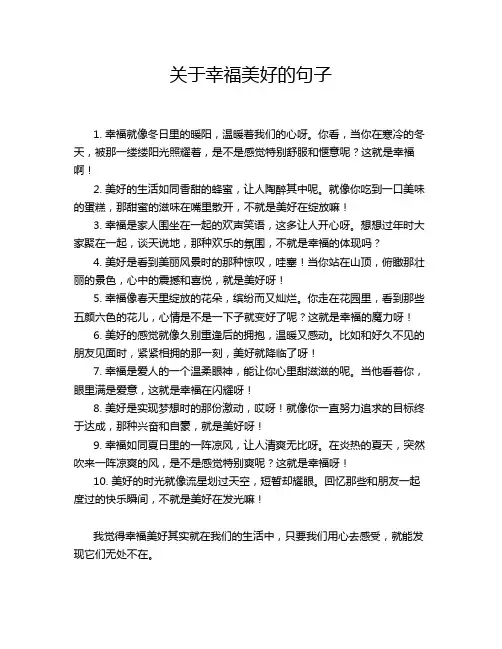 关于幸福美好的句子

1. 幸福就像冬日里的暖阳，温暖着我们的心呀。你看，当你在寒冷的冬天，被那一缕缕阳光照耀着，是不是感觉特别舒服和惬意呢？这就是幸福啊！

2. 美好的生活如同香甜的蜂蜜，让人陶醉其中呢。就像你吃到一口美味的蛋糕，那甜蜜的滋味在嘴里散开，不就是美好在绽放嘛！

3. 幸福是家人围坐在一起的欢声笑语，这多让人开心呀。想想过年时大家聚在一起，谈天说地，那种欢乐的氛围，不就是幸福的体现吗？

4. 美好是看到美丽风景时的那种惊叹，哇塞！当你站在山顶，俯瞰那壮丽的景色，心中的震撼和喜悦，就是美好呀！

5. 幸福像春天里绽放的花朵，缤纷而又灿烂。你走在花园里，看到那些五颜六色的花儿，心情是不是一下子就变好了呢？这就是幸福的魔力呀！

6. 美好的感觉就像久别重逢后的拥抱，温暖又感动。比如和好久不见的朋友见面时，紧紧相拥的那一刻，美好就降临了呀！

7. 幸福是爱人的一个温柔眼神，能让你心里甜滋滋的呢。当他看着你，眼里满是爱意，这就是幸福在闪耀呀！

8. 美好是实现梦想时的那份激动，哎呀！就像你一直努力追求的目标终于达成，那种兴奋和自豪，就是美好呀！

9. 幸福如同夏日里的一阵凉风，让人清爽无比呀。在炎热的夏天，突然吹来一阵凉爽的风，是不是感觉特别爽呢？这就是幸福呀！

10. 美好的时光就像流星划过天空，短暂却耀眼。回忆那些和朋友一起度过的快乐瞬间，不就是美好在发光嘛！

我觉得幸福美好其实就在我们的生活中，只要我们用心去感受，就能发现它们无处不在。